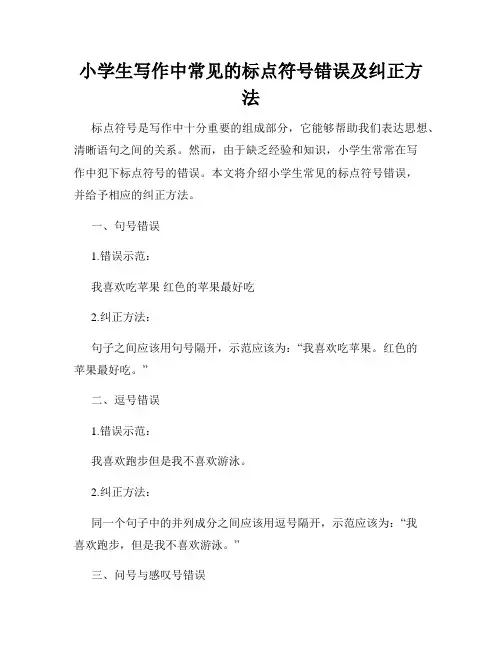 小学生写作中常见的标点符号错误及纠正方法

标点符号是写作中十分重要的组成部分，它能够帮助我们表达思想、清晰语句之间的关系。然而，由于缺乏经验和知识，小学生常常在写作中犯下标点符号的错误。本文将介绍小学生常见的标点符号错误，并给予相应的纠正方法。

一、句号错误

1.错误示范：

我喜欢吃苹果 红色的苹果最好吃

2.纠正方法：

句子之间应该用句号隔开，示范应该为：“我喜欢吃苹果。红色的苹果最好吃。”

二、逗号错误

1.错误示范：

我喜欢跑步但是我不喜欢游泳。

2.纠正方法：

同一个句子中的并列成分之间应该用逗号隔开，示范应该为：“我喜欢跑步，但是我不喜欢游泳。”

三、问号与感叹号错误